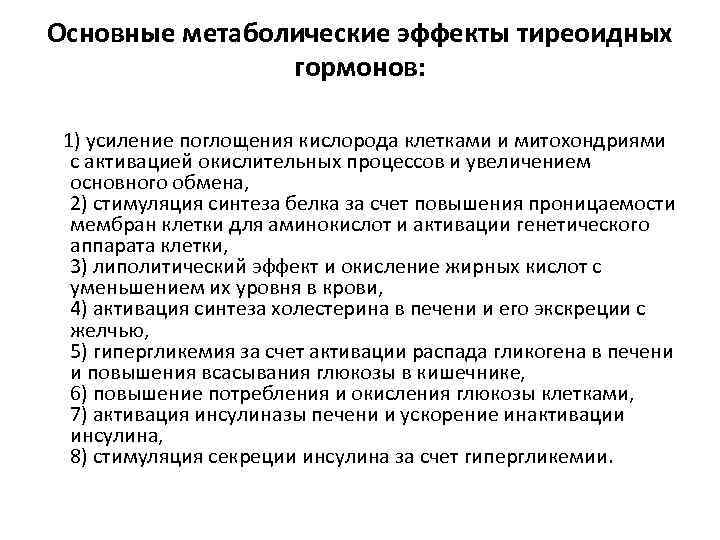 Основные метаболические эффекты тиреоидных гормонов:

1) усиление поглощения кислорода клетками и митохондриями с активацией окислительных процессов и увеличением основного обмена,
2) стимуляция синтеза белка за счет повышения проницаемости мембран клетки для аминокислот и активации генетического аппарата клетки,
3) липолитический эффект и окисление жирных кислот с уменьшением их уровня в крови,
4) активация синтеза холестерина в печени и его экскреции с желчью,
5) гипергликемия за счет активации распада гликогена в печени и повышения всасывания глюкозы в кишечнике,
6) повышение потребления и окисления глюкозы клетками,
7) активация инсулиназы печени и ускорение инактивации инсулина,
8) стимуляция секреции инсулина за счет гипергликемии.